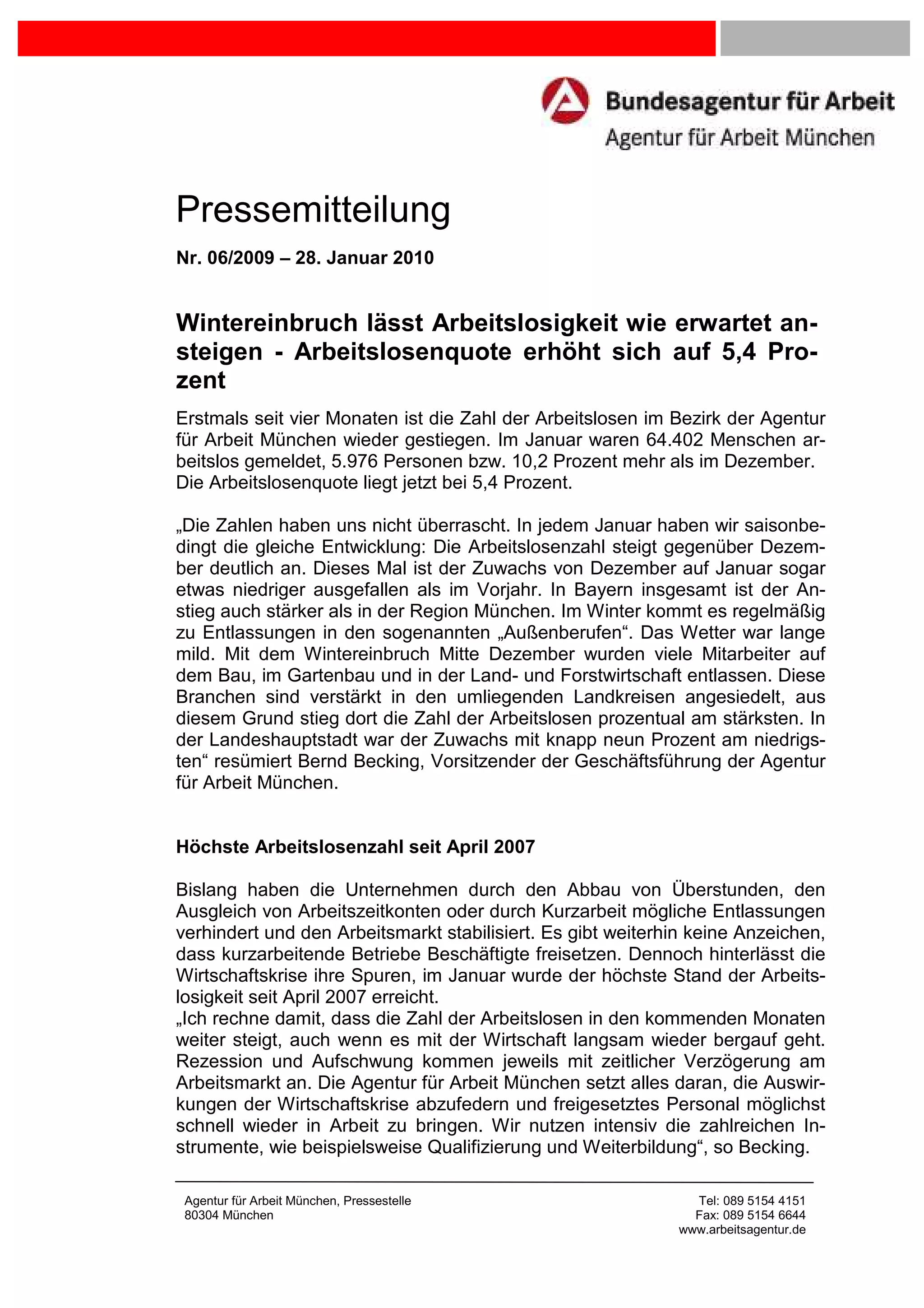 Bundesagentur für Arbeit
Agentur für Arbeit München

Pressemitteilung

Nr. 06/2009 – 28. Januar 2010

Wintereinbruch lässt Arbeitslosigkeit wie erwartet ansteigen - Arbeitslosenquote erhöht sich auf 5,4 Prozent

Erstmals seit vier Monaten ist die Zahl der Arbeitslosen im Bezirk der Agentur für Arbeit München wieder gestiegen. Im Januar waren 64.402 Menschen arbeitslos gemeldet, 5.976 Personen bzw. 10,2 Prozent mehr als im Dezember. Die Arbeitslosenquote liegt jetzt bei 5,4 Prozent.

„Die Zahlen haben uns nicht überrascht. In jedem Januar haben wir saisonbedingt die gleiche Entwicklung: Die Arbeitslosenzahl steigt gegenüber Dezember deutlich an. Dieses Mal ist der Zuwachs von Dezember auf Januar sogar etwas niedriger ausgefallen als im Vorjahr. In Bayern insgesamt ist der Anstieg auch stärker als in der Region München. Im Winter kommt es regelmäßig zu Entlassungen in den sogenannten „Außenberufen“. Das Wetter war lange mild. Mit dem Wintereinbruch Mitte Dezember wurden viele Mitarbeiter auf dem Bau, im Gartenbau und in der Land- und Forstwirtschaft entlassen. Diese Branchen sind verstärkt in den umliegenden Landkreisen angesiedelt, aus diesem Grund stieg dort die Zahl der Arbeitslosen prozentual am stärksten. In der Landeshauptstadt war der Zuwachs mit knapp neun Prozent am niedrigsten“ resümiert Bernd Becking, Vorsitzender der Geschäftsführung der Agentur für Arbeit München.

Höchste Arbeitslosenzahl seit April 2007

Bislang haben die Unternehmen durch den Abbau von Überstunden, den Ausgleich von Arbeitszeitkonten oder durch Kurzarbeit mögliche Entlassungen verhindert und den Arbeitsmarkt stabilisiert. Es gibt weiterhin keine Anzeichen, dass kurzarbeitende Betriebe Beschäftigte freisetzen. Dennoch hinterlässt die Wirtschaftskrise ihre Spuren, im Januar wurde der höchste Stand der Arbeitslosigkeit seit April 2007 erreicht.
„Ich rechne damit, dass die Zahl der Arbeitslosen in den kommenden Monaten weiter steigt, auch wenn es mit der Wirtschaft langsam wieder bergauf geht. Rezession und Aufschwung kommen jeweils mit zeitlicher Verzögerung am Arbeitsmarkt an. Die Agentur für Arbeit München setzt alles daran, die Auswirkungen der Wirtschaftskrise abzufedern und freigesetztes Personal möglichst schnell wieder in Arbeit zu bringen. Wir nutzen intensiv die zahlreichen Instrumente, wie beispielsweise Qualifizierung und Weiterbildung“, so Becking.

Agentur für Arbeit München, Pressestelle
80304 München

Tel: 089 5154 4151
Fax: 089 5154 6644
www.arbeitsagentur.de